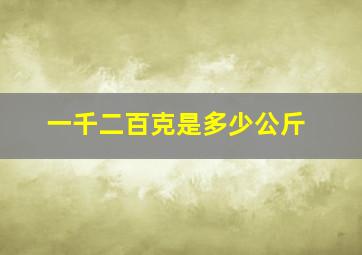 一千二百克是多少公斤